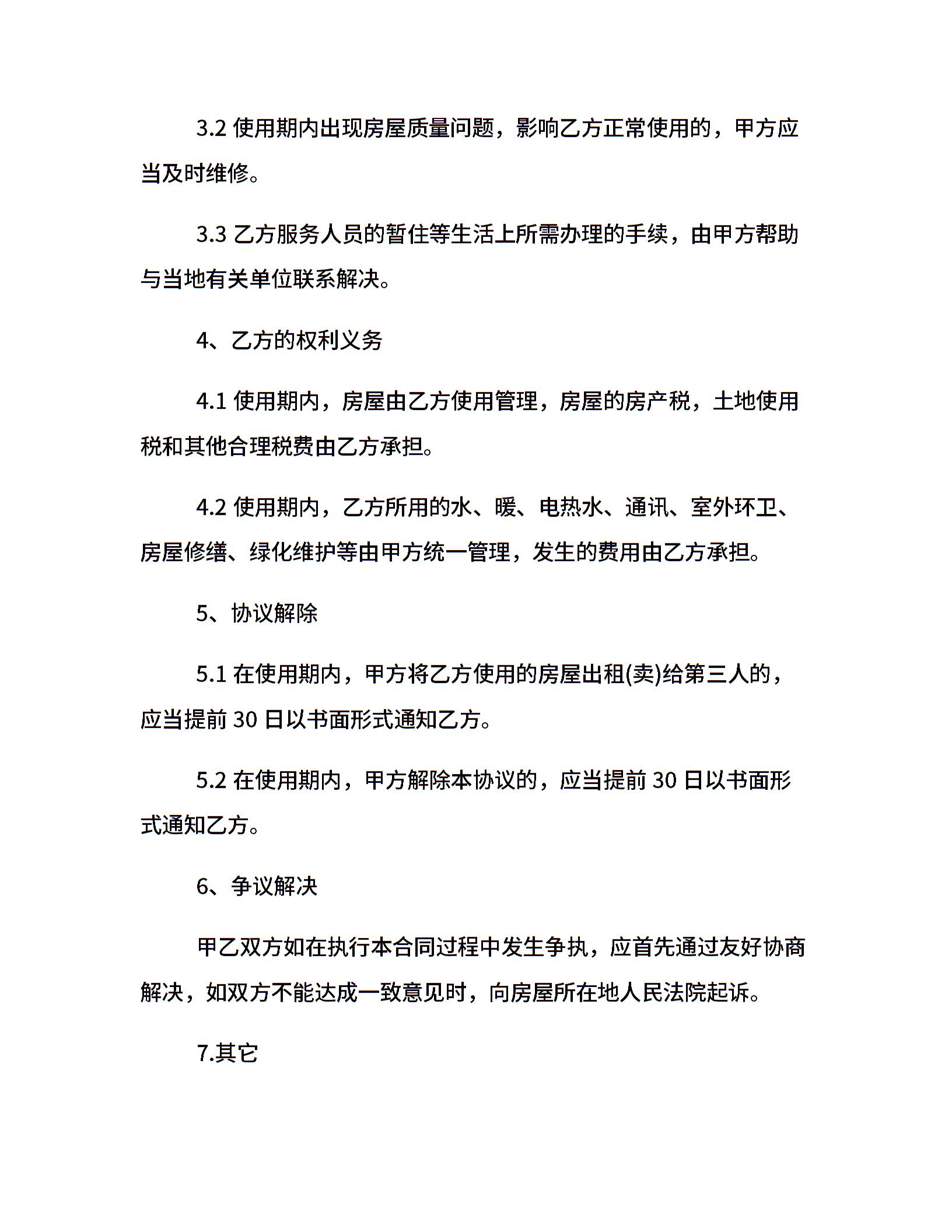 3.2 使用期内出现房屋质量问题，影响乙方正常使用的，甲方应当及时维修。

3.3 乙方服务人员的暂住等生活上所需办理的手续，由甲方帮助与当地有关单位联系解决。

4、乙方的权利义务

4.1 使用期内，房屋由乙方使用管理，房屋的房产税，土地使用税和其他合理税费由乙方承担。

4.2 使用期内，乙方所用的水、暖、电热水、通讯、室外环卫、房屋修缮、绿化维护等由甲方统一管理，发生的费用由乙方承担。

5、协议解除

5.1 在使用期内，甲方将乙方使用的房屋出租(卖)给第三人的，应当提前 30 日以书面形式通知乙方。

5.2 在使用期内，甲方解除本协议的，应当提前 30 日以书面形式通知乙方。

6、争议解决

甲乙双方如在执行本合同过程中发生争执，应首先通过友好协商解决，如双方不能达成一致意见时，向房屋所在地人民法院起诉。

7.其它